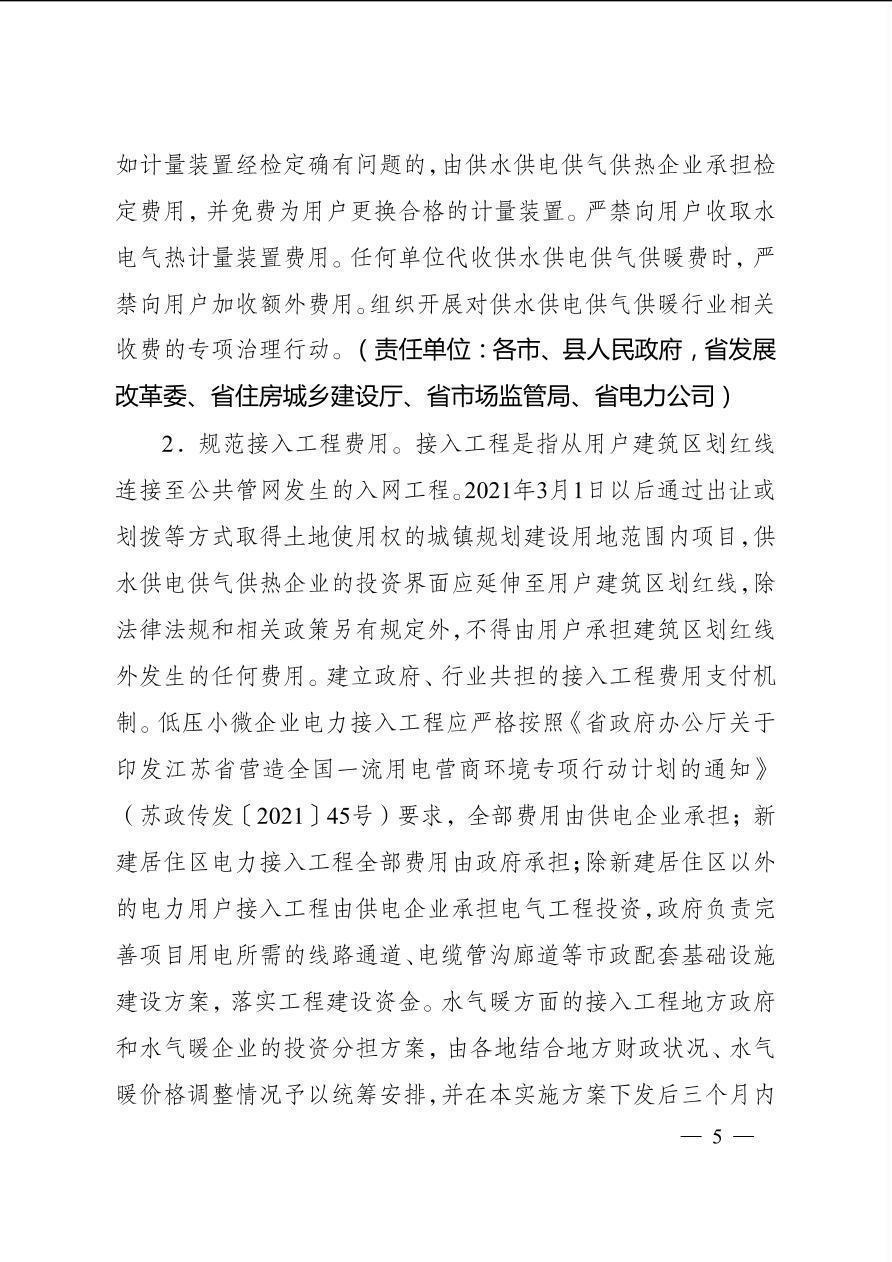 如计量装置经检定确有问题的，由供水供电供气供热企业承担检定费用，并免费为用户更换合格的计量装置。严禁向用户收取水电气热计量装置费用。任何单位代收供水供电供气供暖费时，严禁向用户加收额外费用。组织开展对供水供电供气供暖行业相关收费的专项治理行动。（责任单位：各市、县人民政府，省发展改革委、省住房城乡建设厅、省市场监管局、省电力公司）

2．规范接入工程费用。接入工程是指从用户建筑区划红线连接至公共管网发生的入网工程。2021年3月1日以后通过出让或划拨等方式取得土地使用权的城镇规划建设用地范围内项目，供水供电供气供热企业的投资界面应延伸至用户建筑区划红线，除法律法规和相关政策另有规定外，不得由用户承担建筑区划红线外发生的任何费用。建立政府、行业共担的接入工程费用支付机制。低压小微企业电力接入工程应严格按照《省政府办公厅关于印发江苏省营造全国一流用电营商环境专项行动计划的通知》（苏政传发〔2021〕45号）要求，全部费用由供电企业承担；新建居住区电力接入工程全部费用由政府承担；除新建居住区以外的电力用户接入工程由供电企业承担电气工程投资，政府负责完善项目用电所需的线路通道、电缆管沟廊道等市政配套基础设施建设方案，落实工程建设资金。水气暖方面的接入工程地方政府和水气暖企业的投资分担方案，由各地结合地方财政状况、水气暖价格调整情况予以统筹安排，并在本实施方案下发后三个月内

— 5 —